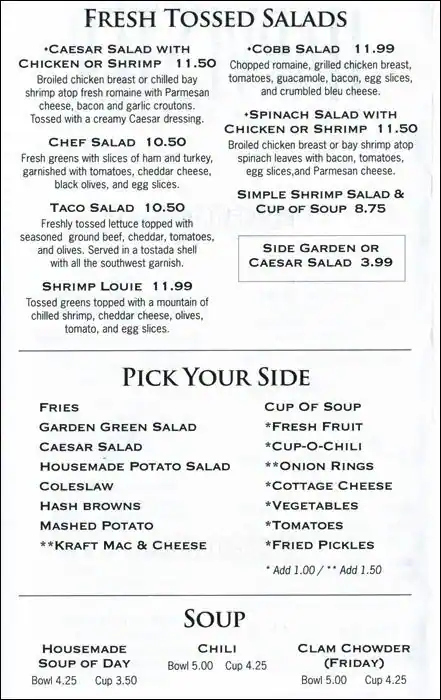 FRESH TOSSED SALADS

•CAESAR SALAD WITH CHICKEN OR SHRIMP 11.50
Broiled chicken breast or chilled bay shrimp atop fresh romaine with Parmesan cheese, bacon and garlic croutons. Tossed with a creamy Caesar dressing.

CHEF SALAD 10.50
Fresh greens with slices of ham and turkey, garnished with tomatoes, cheddar cheese, black olives, and egg slices.

TACO SALAD 10.50
Freshly tossed lettuce topped with seasoned ground beef, cheddar, tomatoes, and olives. Served in a tostada shell with all the southwest garnish.

SHRIMP LOUIE 11.99
Tossed greens topped with a mountain of chilled shrimp, cheddar cheese, olives, tomato, and egg slices.

•COBB SALAD 11.99
Chopped romaine, grilled chicken breast, tomatoes, guacamole, bacon, egg slices, and crumbled bleu cheese.

•SPINACH SALAD WITH CHICKEN OR SHRIMP 11.50
Broiled chicken breast or bay shrimp atop spinach leaves with bacon, tomatoes, egg slices,and Parmesan cheese.

SIMPLE SHRIMP SALAD & CUP OF SOUP 8.75

SIDE GARDEN OR CAESAR SALAD 3.99

PICK YOUR SIDE

FRIES
GARDEN GREEN SALAD
CAESAR SALAD
HOUSEMADE POTATO SALAD
COLESLAW
HASH BROWNS
MASHED POTATO
**KRAFT MAC & CHEESE

CUP OF SOUP
*FRESH FRUIT
*CUP-O-CHILI
**ONION RINGS
*COTTAGE CHEESE
*VEGETABLES
*TOMATOES
*FRIED PICKLES
* Add 1.00 / ** Add 1.50

SOUP

HOUSEMADE SOUP OF DAY
Bowl 4.25 Cup 3.50

CHILI
Bowl 5.00 Cup 4.25

CLAM CHOWDER (FRIDAY)
Bowl 5.00 Cup 4.25